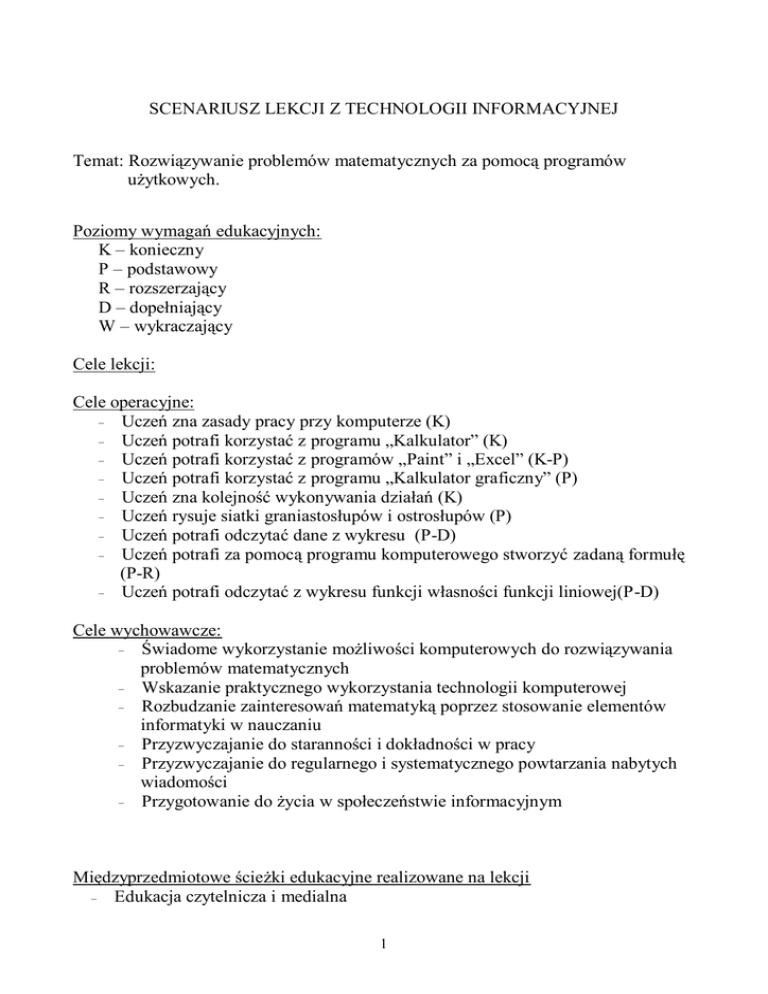 SCENARIUSZ LEKCJI Z TECHNOLOGII INFORMACYJNEJ

Temat: Rozwiązywanie problemów matematycznych za pomocą programów użytkowych.

Poziomy wymagań edukacyjnych:
K – konieczny
P – podstawowy
R – rozszerzający
D – dopełniający
W – wykraczający

Cele lekcji:

Cele operacyjne:
- Uczeń zna zasady pracy przy komputerze (K)
- Uczeń potrafi korzystać z programu „Kalkulator” (K)
- Uczeń potrafi korzystać z programów „Paint” i „Excel” (K-P)
- Uczeń potrafi korzystać z programu „Kalkulator graficzny” (P)
- Uczeń zna kolejność wykonywania działań (K)
- Uczeń rysuje siatki graniastosłupów i ostrosłupów (P)
- Uczeń potrafi odczytać dane z wykresu (P-D)
- Uczeń potrafi za pomocą programu komputerowego stworzyć zadaną formułę (P-R)
- Uczeń potrafi odczytać z wykresu funkcji własności funkcji liniowej(P-D)

Cele wychowawcze:
- Świadome wykorzystanie możliwości komputerowych do rozwiązywania problemów matematycznych
- Wskazanie praktycznego wykorzystania technologii komputerowej
- Rozbudzanie zainteresowań matematyką poprzez stosowanie elementów informatyki w nauczaniu
- Przyzwyczajanie do staranności i dokładności w pracy
- Przyzwyczajanie do regularnego i systematycznego powtarzania nabytych wiadomości
- Przygotowanie do życia w społeczeństwie informacyjnym

Międzyprzedmiotowe ścieżki edukacyjne realizowane na lekcji
- Edukacja czytelnicza i medialna

1